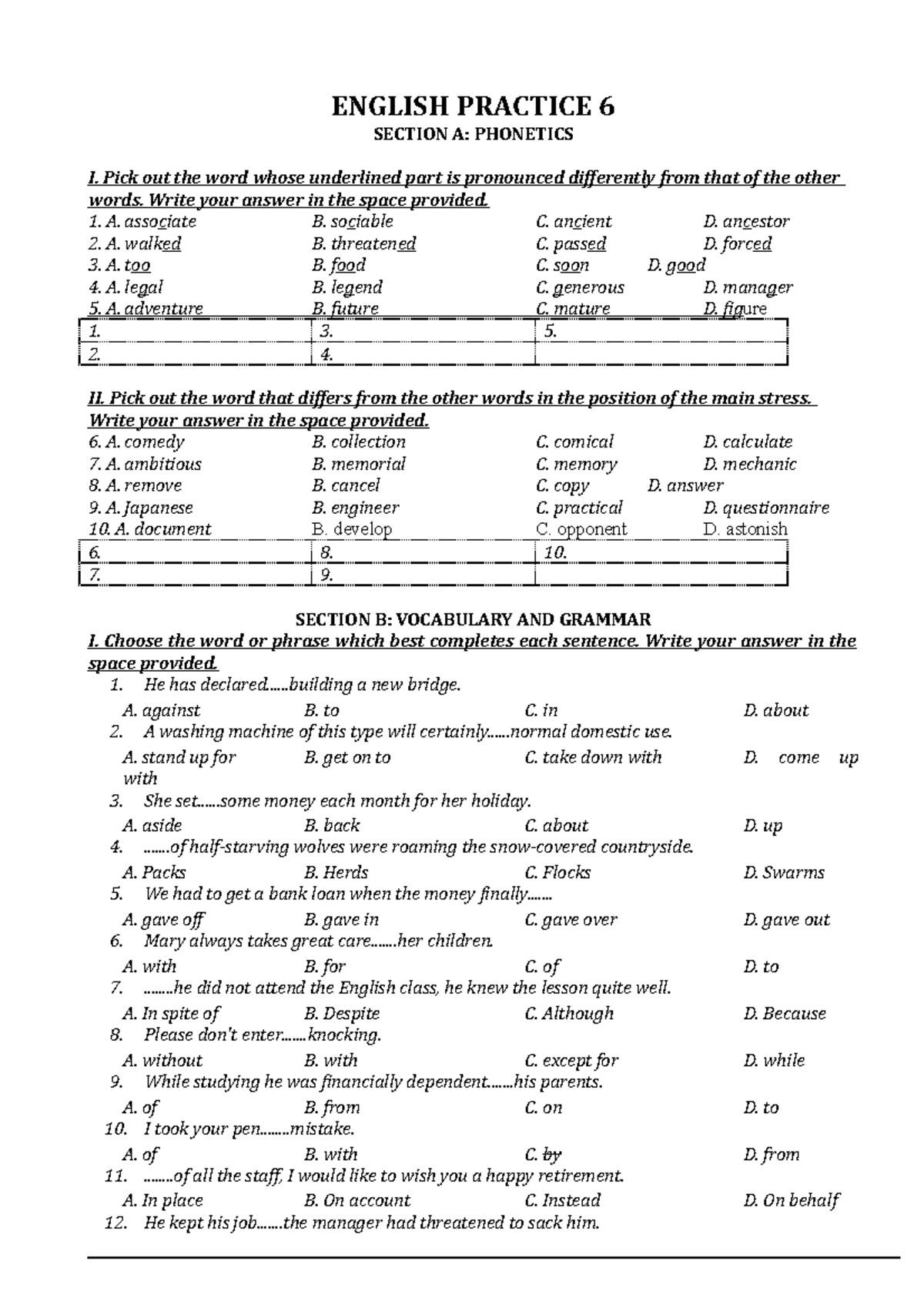 ENGLISH PRACTICE 6
SECTION A: PHONETICS

I. Pick out the word whose underlined part is pronounced differently from that of the other words. Write your answer in the space provided.
1. A. associate B. sociable C. ancient D. ancestor
2. A. walked B. threatened C. passed D. forced
3. A. too B. food C. soon D. good
4. A. legal B. legend C. generous D. manager
5. A. adventure B. future C. mature D. figure

| 1. | 3. | 5. |
|---|---|---|
| 2. | 4. | |

II. Pick out the word that differs from the other words in the position of the main stress. Write your answer in the space provided.
6. A. comedy B. collection C. comical D. calculate
7. A. ambitious B. memorial C. memory D. mechanic
8. A. remove B. cancel C. copy D. answer
9. A. Japanese B. engineer C. practical D. questionnaire
10. A. document B. develop C. opponent D. astonish

| 6. | 8. | 10. |
|---|---|---|
| 7. | 9. | |

SECTION B: VOCABULARY AND GRAMMAR
I. Choose the word or phrase which best completes each sentence. Write your answer in the space provided.
1. He has declared……building a new bridge.
A. against B. to C. in D. about
2. A washing machine of this type will certainly……normal domestic use.
A. stand up for B. get on to C. take down with D. come up with
3. She set……some money each month for her holiday.
A. aside B. back C. about D. up
4. …….of half-starving wolves were roaming the snow-covered countryside.
A. Packs B. Herds C. Flocks D. Swarms
5. We had to get a bank loan when the money finally…….
A. gave off B. gave in C. gave over D. gave out
6. Mary always takes great care…….her children.
A. with B. for C. of D. to
7. ……..he did not attend the English class, he knew the lesson quite well.
A. In spite of B. Despite C. Although D. Because
8. Please don't enter…….knocking.
A. without B. with C. except for D. while
9. While studying he was financially dependent…….his parents.
A. of B. from C. on D. to
10. I took your pen……..mistake.
A. of B. with C. by D. from
11. ……..of all the staff, I would like to wish you a happy retirement.
A. In place B. On account C. Instead D. On behalf
12. He kept his job…….the manager had threatened to sack him.